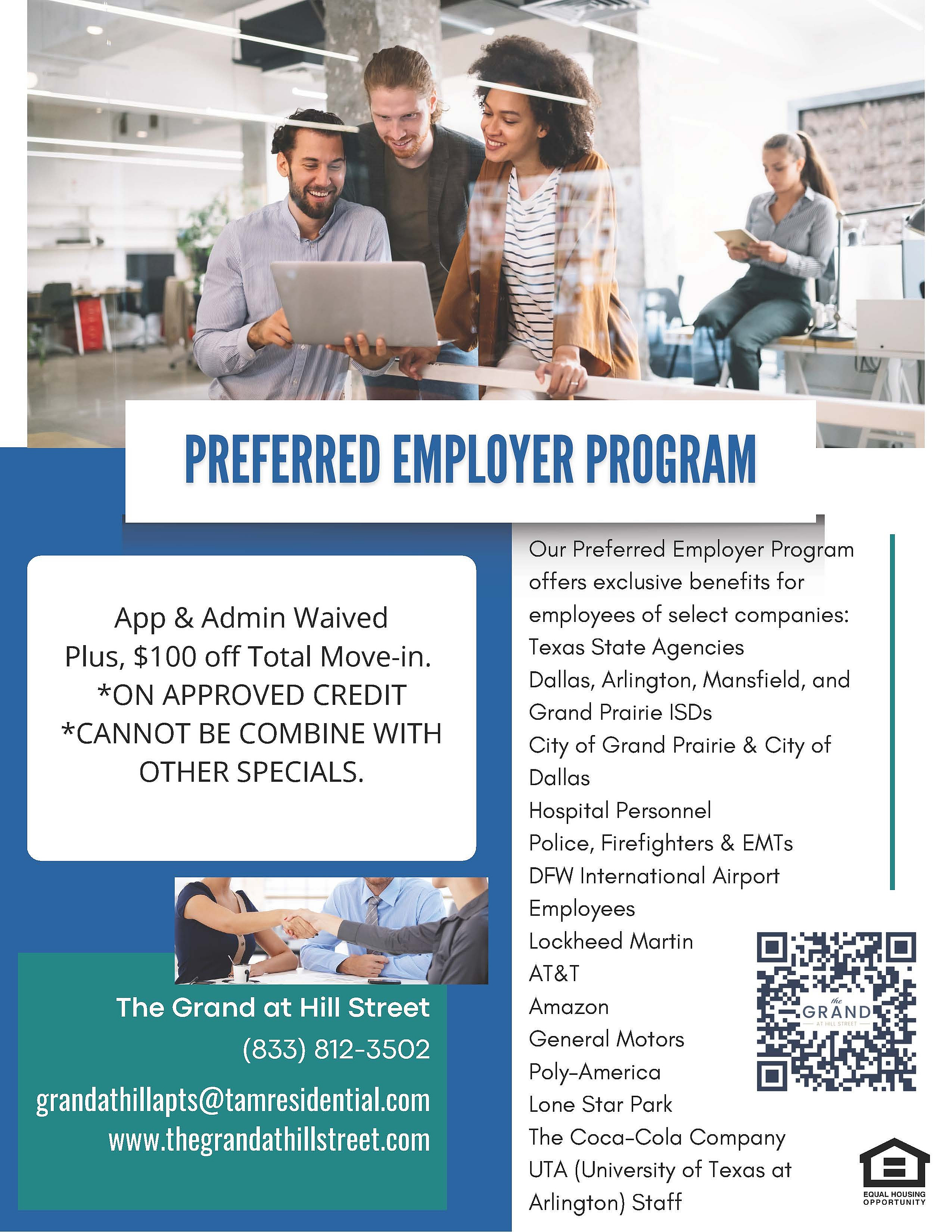 PREFERRED EMPLOYER PROGRAM

App & Admin Waived
Plus, $100 off Total Move-in.
*ON APPROVED CREDIT
*CANNOT BE COMBINE WITH OTHER SPECIALS.

The Grand at Hill Street
(833) 812-3502
grandathillapts@tamresidential.com
www.thegrandathillstreet.com

Our Preferred Employer Program offers exclusive benefits for employees of select companies:
Texas State Agencies
Dallas, Arlington, Mansfield, and Grand Prairie ISDs
City of Grand Prairie & City of Dallas
Hospital Personnel
Police, Firefighters & EMTs
DFW International Airport Employees
Lockheed Martin
AT&T
Amazon
General Motors
Poly-America
Lone Star Park
The Coca-Cola Company
UTA (University of Texas at Arlington) Staff

the GRAND AT HILL STREET

EQUAL HOUSING OPPORTUNITY